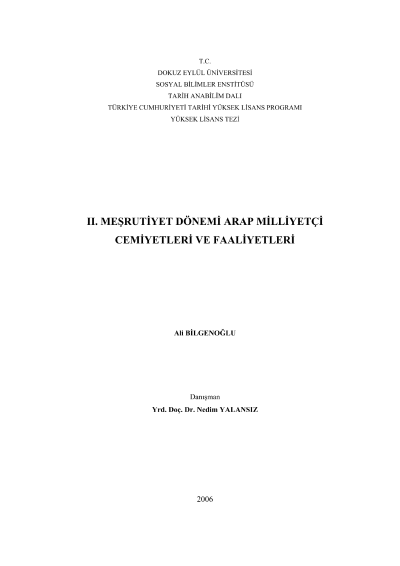 T.C.
DOKUZ EYLÜL ÜNİVERSİTESİ
SOSYAL BİLİMLER ENSTİTÜSÜ
TARİH ANABİLİM DALI
TÜRKİYE CUMHURİYETİ TARİHİ YÜKSEK LİSANS PROGRAMI
YÜKSEK LİSANS TEZİ

II. MEŞRUTİYET DÖNEMİ ARAP MİLLİYETÇİ CEMİYETLERİ VE FAALİYETLERİ

Ali BİLGENOĞLU

Danışman
Yrd. Doç. Dr. Nedim YALANSIZ

2006